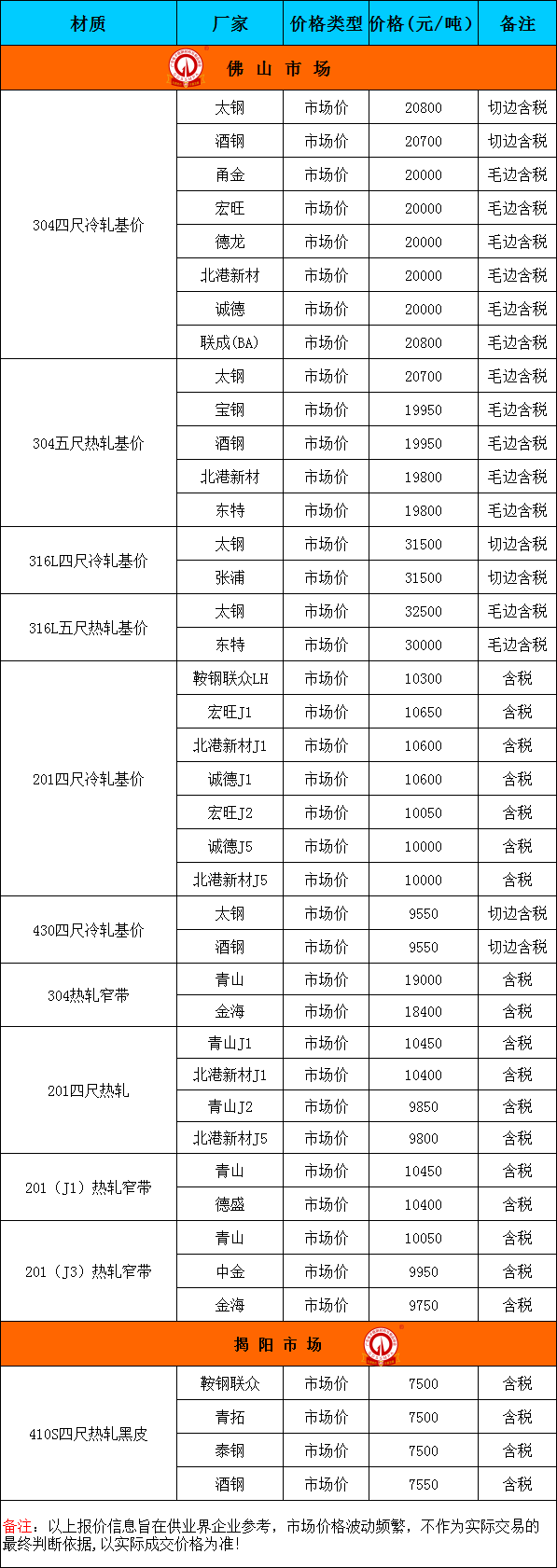 | 材质 | 厂家 | 价格类型 | 价格（元/吨） | 备注 |
|---|---|---|---|---|
| 佛 山 市 场 | | | | |
| 304四尺冷轧基价 | 太钢 | 市场价 | 20800 | 切边含税 |
| | 酒钢 | 市场价 | 20700 | 切边含税 |
| | 甬金 | 市场价 | 20000 | 毛边含税 |
| | 宏旺 | 市场价 | 20000 | 毛边含税 |
| | 德龙 | 市场价 | 20000 | 毛边含税 |
| | 北港新材 | 市场价 | 20000 | 毛边含税 |
| | 诚德 | 市场价 | 20000 | 毛边含税 |
| | 联成(BA) | 市场价 | 20800 | 毛边含税 |
| 304五尺热轧基价 | 太钢 | 市场价 | 20700 | 毛边含税 |
| | 宝钢 | 市场价 | 19950 | 毛边含税 |
| | 酒钢 | 市场价 | 19950 | 毛边含税 |
| | 北港新材 | 市场价 | 19800 | 毛边含税 |
| | 东特 | 市场价 | 19800 | 毛边含税 |
| 316L四尺冷轧基价 | 太钢 | 市场价 | 31500 | 切边含税 |
| | 张浦 | 市场价 | 31500 | 切边含税 |
| 316L五尺热轧基价 | 太钢 | 市场价 | 32500 | 毛边含税 |
| | 东特 | 市场价 | 30000 | 毛边含税 |
| 201四尺冷轧基价 | 鞍钢联众LH | 市场价 | 10300 | 含税 |
| | 宏旺J1 | 市场价 | 10650 | 含税 |
| | 北港新材J1 | 市场价 | 10600 | 含税 |
| | 诚德J1 | 市场价 | 10600 | 含税 |
| | 宏旺J2 | 市场价 | 10050 | 含税 |
| | 诚德J5 | 市场价 | 10000 | 含税 |
| | 北港新材J5 | 市场价 | 10000 | 含税 |
| 430四尺冷轧基价 | 太钢 | 市场价 | 9550 | 切边含税 |
| | 酒钢 | 市场价 | 9550 | 切边含税 |
| 304热轧窄带 | 青山 | 市场价 | 19000 | 含税 |
| | 金海 | 市场价 | 18400 | 含税 |
| 201四尺热轧 | 青山J1 | 市场价 | 10450 | 含税 |
| | 北港新材J1 | 市场价 | 10400 | 含税 |
| | 青山J2 | 市场价 | 9850 | 含税 |
| | 北港新材J5 | 市场价 | 9800 | 含税 |
| 201（J1）热轧窄带 | 青山 | 市场价 | 10450 | 含税 |
| | 德盛 | 市场价 | 10400 | 含税 |
| 201（J3）热轧窄带 | 青山 | 市场价 | 10050 | 含税 |
| | 中金 | 市场价 | 9950 | 含税 |
| | 金海 | 市场价 | 9750 | 含税 |
| 揭 阳 市 场 | | | | |
| 410S四尺热轧黑皮 | 鞍钢联众 | 市场价 | 7500 | 含税 |
| | 青拓 | 市场价 | 7500 | 含税 |
| | 泰钢 | 市场价 | 7500 | 含税 |
| | 酒钢 | 市场价 | 7550 | 含税 |

备注：以上报价信息旨在供业界企业参考，市场价格波动频繁，不作为实际交易的最终判断依据，以实际成交价格为准！